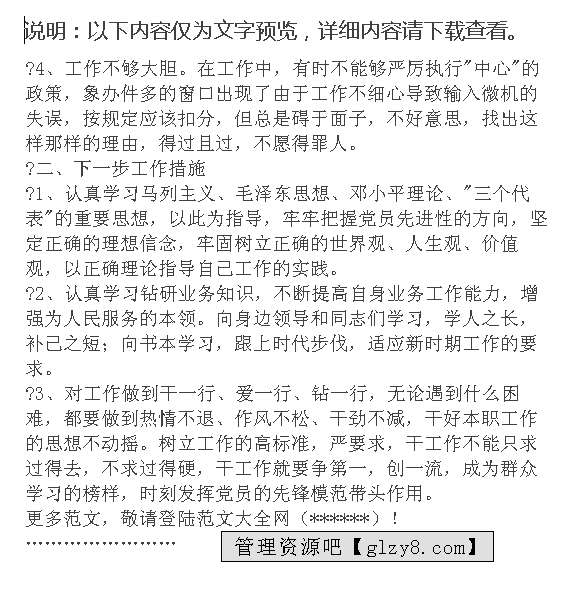 说明：以下内容仅为文字预览，详细内容请下载查看。

?4、工作不够大胆。在工作中，有时不能够严厉执行"中心"的政策，象办件多的窗口出现了由于工作不细心导致输入微机的失误，按规定应该扣分，但总是碍于面子，不好意思，找出这样那样的理由，得过且过，不愿得罪人。

?二、下一步工作措施

?1、认真学习马列主义、毛泽东思想、邓小平理论、"三个代表"的重要思想，以此为指导，牢牢把握党员先进性的方向，坚定正确的理想信念，牢固树立正确的世界观、人生观、价值观，以正确理论指导自己工作的实践。

?2、认真学习钻研业务知识，不断提高自身业务工作能力，增强为人民服务的本领。向身边领导和同志们学习，学人之长，补己之短；向书本学习，跟上时代步伐，适应新时期工作的要求。

?3、对工作做到干一行、爱一行、钻一行，无论遇到什么困难，都要做到热情不退、作风不松、干劲不减，干好本职工作的思想不动摇。树立工作的高标准，严要求，干工作不能只求过得去，不求过得硬，干工作就要争第一，创一流，成为群众学习的榜样，时刻发挥党员的先锋模范带头作用。

更多范文，敬请登陆范文大全网（******）！

........................

管理资源吧【glzy8.com】